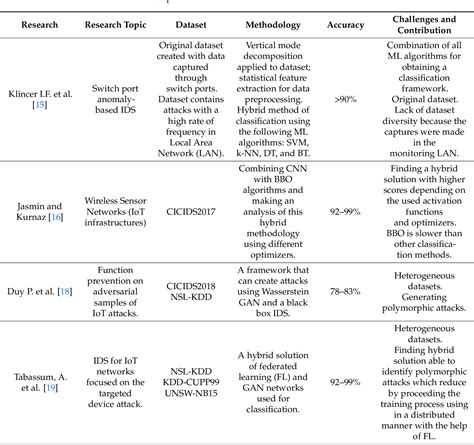 | Research | Research Topic | Dataset | Methodology | Accuracy | Challenges and Contribution |
|---|---|---|---|---|---|
| Klincer I.F. et al. [15] | Switch port anomaly-based IDS | Original dataset created with data captured through switch ports. Dataset contains attacks with a high rate of frequency in Local Area Network (LAN). | Vertical mode decomposition applied to dataset; statistical feature extraction for data preprocessing. Hybrid method of classification using the following ML algorithms: SVM, k-NN, DT, and BT. | >90% | Combination of all ML algorithms for obtaining a classification framework. Original dataset. Lack of dataset diversity because the captures were made in the monitoring LAN. |
| Jasmin and Kurnaz [16] | Wireless Sensor Networks (IoT infrastructures) | CICIDS2017 | Combining CNN with BBO algorithms and making an analysis of this hybrid methodology using different optimizers. | 92–99% | Finding a hybrid solution with higher scores depending on the used activation functions and optimizers. BBO is slower than other classification methods. |
| Duy P. et al. [18] | Function prevention on adversarial samples of IoT attacks. | CICIDS2018 NSL-KDD | A framework that can create attacks using Wasserstein GAN and a black box IDS. | 78–83% | Heterogeneous datasets. Generating polymorphic attacks. |
| Tabassum, A. et al. [19] | IDS for IoT networks focused on the targeted device attack. | NSL-KDD KDD-CUPP99 UNSW-NB15 | A hybrid solution of federated learning (FL) and GAN networks used for classification. | 92–99% | Heterogeneous datasets. Finding hybrid solution able to identify polymorphic attacks which reduce by proceeding the training process using in a distributed manner with the help of FL. |